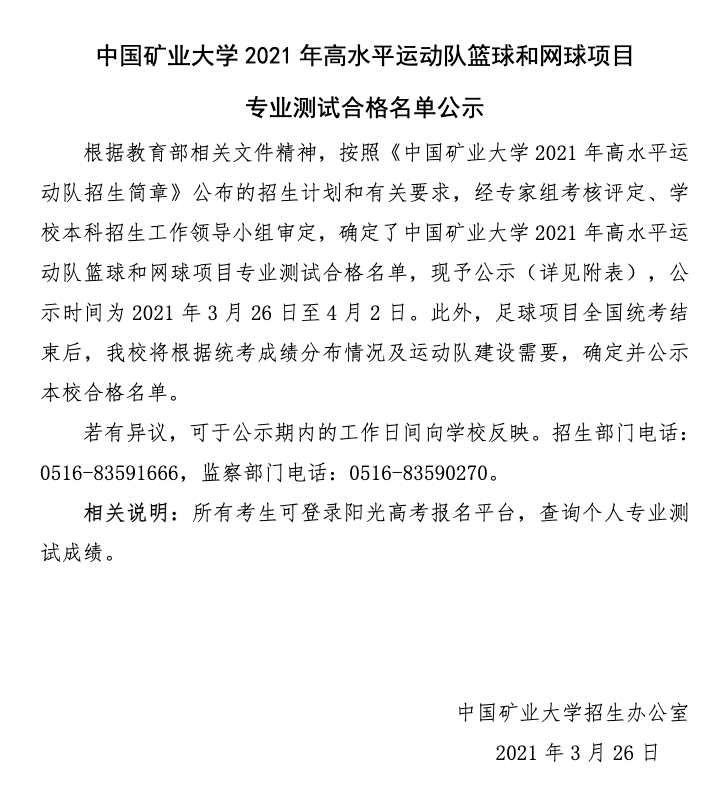 中国矿业大学 2021 年高水平运动队篮球和网球项目

专业测试合格名单公示

根据教育部相关文件精神，按照《中国矿业大学 2021 年高水平运动队招生简章》公布的招生计划和有关要求，经专家组考核评定、学校本科招生工作领导小组审定，确定了中国矿业大学 2021 年高水平运动队篮球和网球项目专业测试合格名单，现予公示（详见附表），公示时间为 2021 年 3 月 26 日至 4 月 2 日。此外，足球项目全国统考结束后，我校将根据统考成绩分布情况及运动队建设需要，确定并公示本校合格名单。

若有异议，可于公示期内的工作日间向学校反映。招生部门电话：0516-83591666，监察部门电话：0516-83590270。

相关说明：所有考生可登录阳光高考报名平台，查询个人专业测试成绩。

中国矿业大学招生办公室

2021 年 3 月 26 日